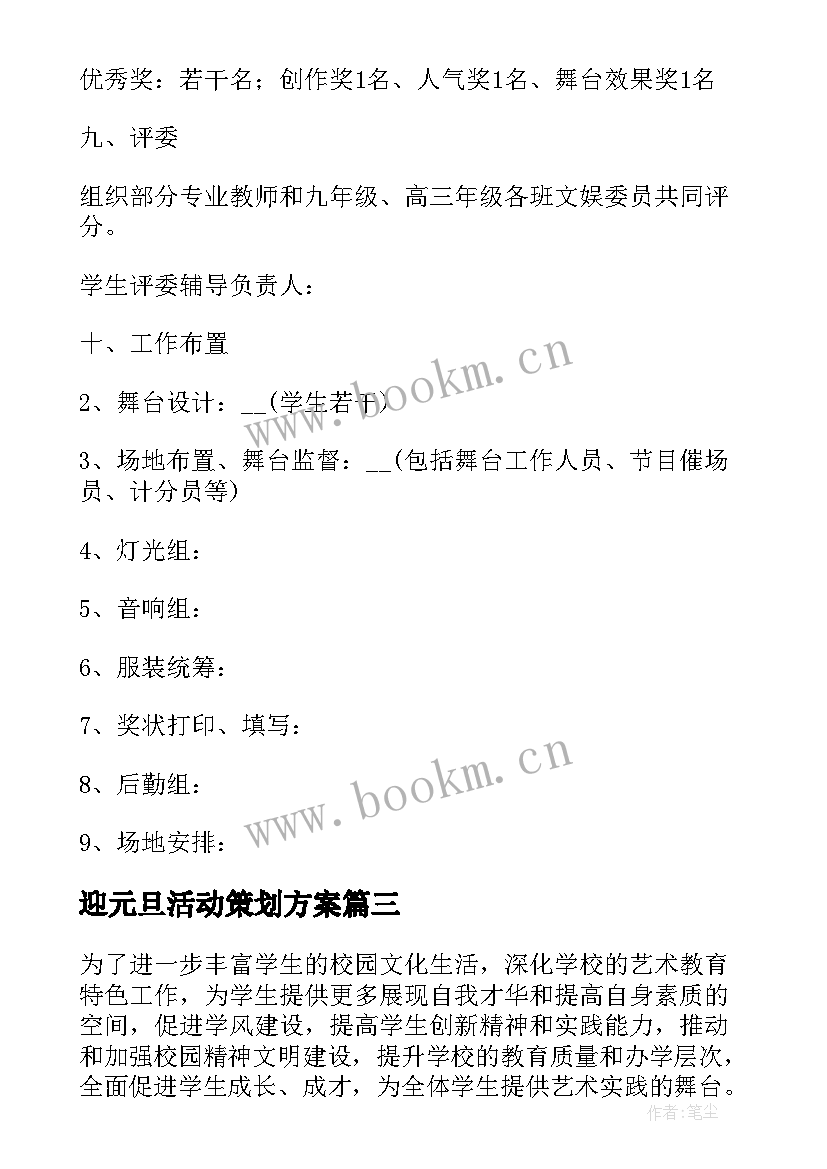 优秀奖：若干名；创作奖1名、人气奖1名、舞台效果奖1名

九、评委

组织部分专业教师和九年级、高三年级各班文娱委员共同评分。

学生评委辅导负责人：

十、工作布置

2、舞台设计：__(学生若干)

3、场地布置、舞台监督：__(包括舞台工作人员、节目催场员、计分员等)

4、灯光组：

5、音响组：

6、服装统筹：

7、奖状打印、填写：

8、后勤组：

9、场地安排：

www.bookm.cn

www.bookm.cn

迎元旦活动策划方案篇三

为了进一步丰富学生的校园文化生活，深化学校的艺术教育特色工作，为学生提供更多展现自我才华和提高自身素质的空间，促进学风建设，提高学生创新精神和实践能力，推动和加强校园精神文明建设，提升学校的教育质量和办学层次，全面促进学生成长、成才，为全体学生提供艺术实践的舞台。

作者:笔尘